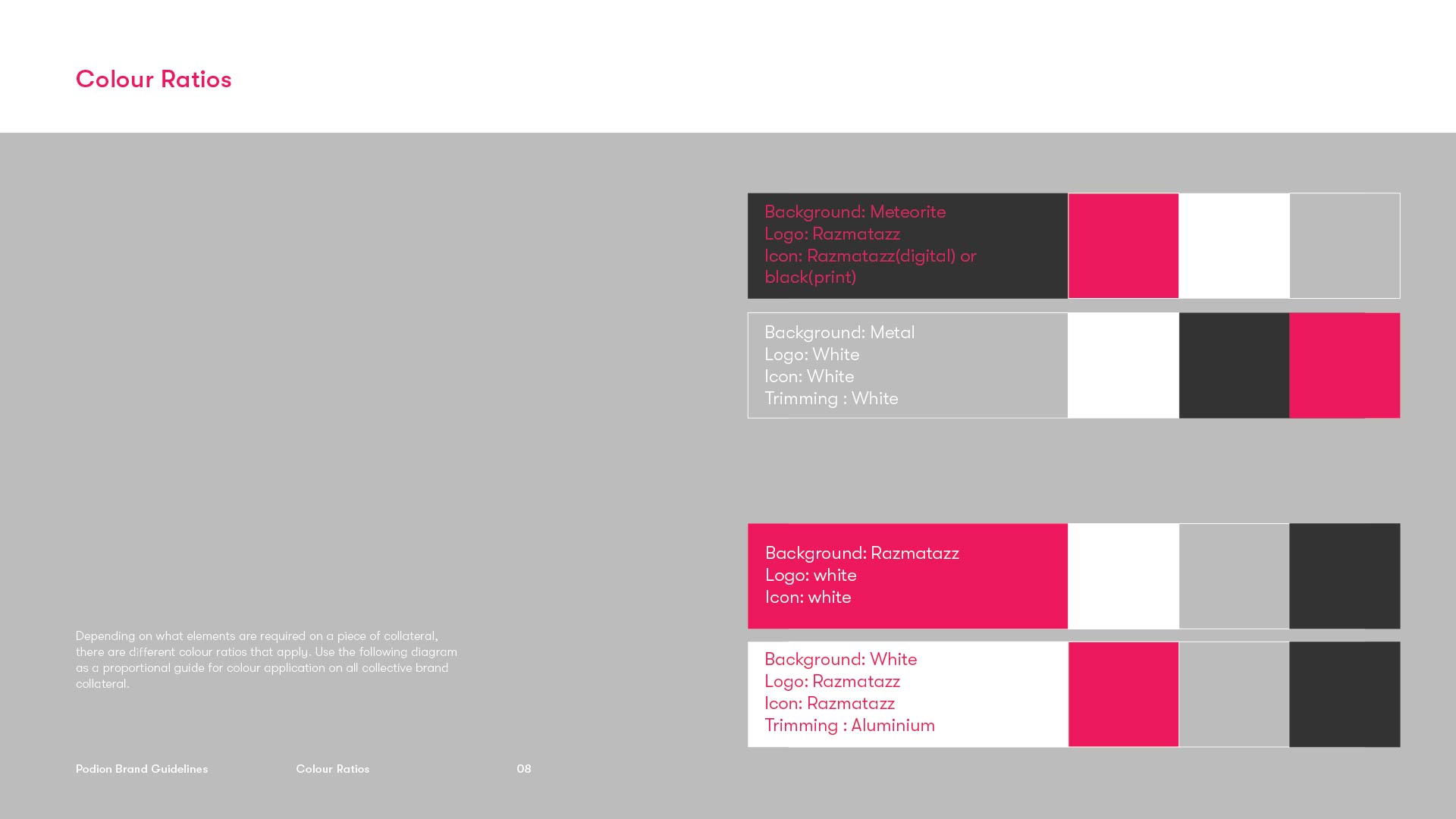 Colour Ratios

Background: Meteorite
Logo: Razmatazz
Icon: Razmatazz(digital) or black(print)

Background: Metal
Logo: White
Icon: White
Trimming : White

Background: Razmatazz
Logo: white
Icon: white

Background: White
Logo: Razmatazz
Icon: Razmatazz
Trimming : Aluminium

Depending on what elements are required on a piece of collateral, there are different colour ratios that apply. Use the following diagram as a proportional guide for colour application on all collective brand collateral.

Podion Brand Guidelines

Colour Ratios

08